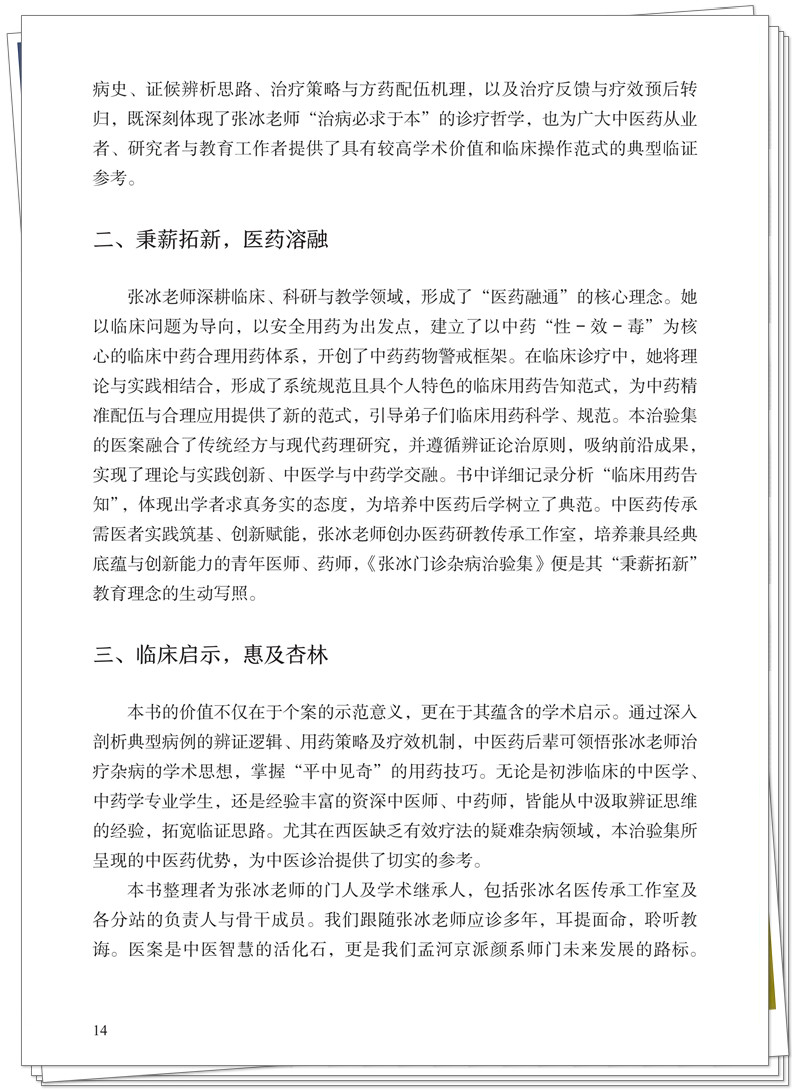 病史、证候辨析思路、治疗策略与方药配伍机理，以及治疗反馈与疗效预后转归，既深刻体现了张冰老师“治病必求于本”的诊疗哲学，也为广大中医药从业者、研究者与教育工作者提供了具有较高学术价值和临床操作范式的典型临证参考。

二、秉薪拓新，医药溶融

张冰老师深耕临床、科研与教学领域，形成了“医药融通”的核心理念。她以临床问题为导向，以安全用药为出发点，建立了以中药“性－效－毒”为核心的临床中药合理用药体系，开创了中药药物警戒框架。在临床诊疗中，她将理论与实践相结合，形成了系统规范且具个人特色的临床用药告知范式，为中药精准配伍与合理应用提供了新的范式，引导弟子们临床用药科学、规范。本治验集的医案融合了传统经方与现代药理研究，并遵循辨证论治原则，吸纳前沿成果，实现了理论与实践创新、中医学与中药学交融。书中详细记录分析“临床用药告知”，体现出学者求真务实的态度，为培养中医药后学树立了典范。中医药传承需医者实践筑基、创新赋能，张冰老师创办医药研教传承工作室，培养兼具经典底蕴与创新能力的青年医师、药师，《张冰门诊杂病治验集》便是其“秉薪拓新”教育理念的生动写照。

三、临床启示，惠及杏林

本书的价值不仅在于个案的示范意义，更在于其蕴含的学术启示。通过深入剖析典型病例的辨证逻辑、用药策略及疗效机制，中医药后辈可领悟张冰老师治疗杂病的学术思想，掌握“平中见奇”的用药技巧。无论是初涉临床的中医学、中药学专业学生，还是经验丰富的资深中医师、中药师，皆能从中汲取辨证思维的经验，拓宽临证思路。尤其在西医缺乏有效疗法的疑难杂病领域，本治验集所呈现的中医药优势，为中医诊治提供了切实的参考。

本书整理者为张冰老师的门人及学术继承人，包括张冰名医传承工作室及各分站的负责人与骨干成员。我们跟随张冰老师应诊多年，耳提面命，聆听教诲。医案是中医智慧的活化石，更是我们孟河京派颜系师门未来发展的路标。

14